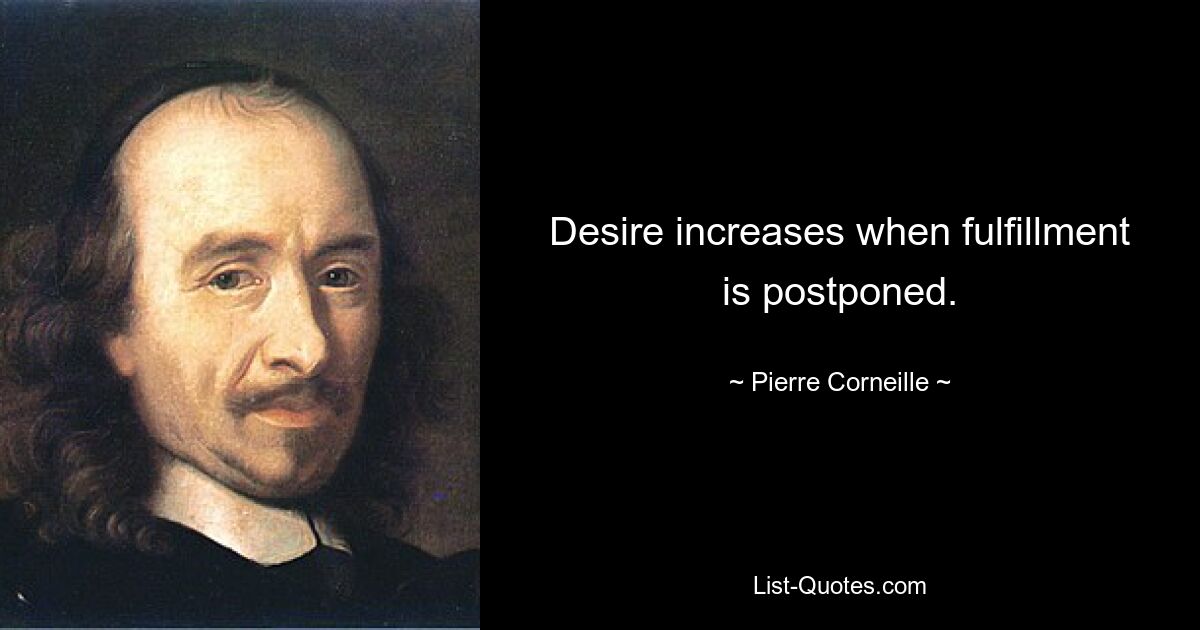 Desire increases when fulfillment is postponed.

~ Pierre Corneille ~

List-Quotes.com